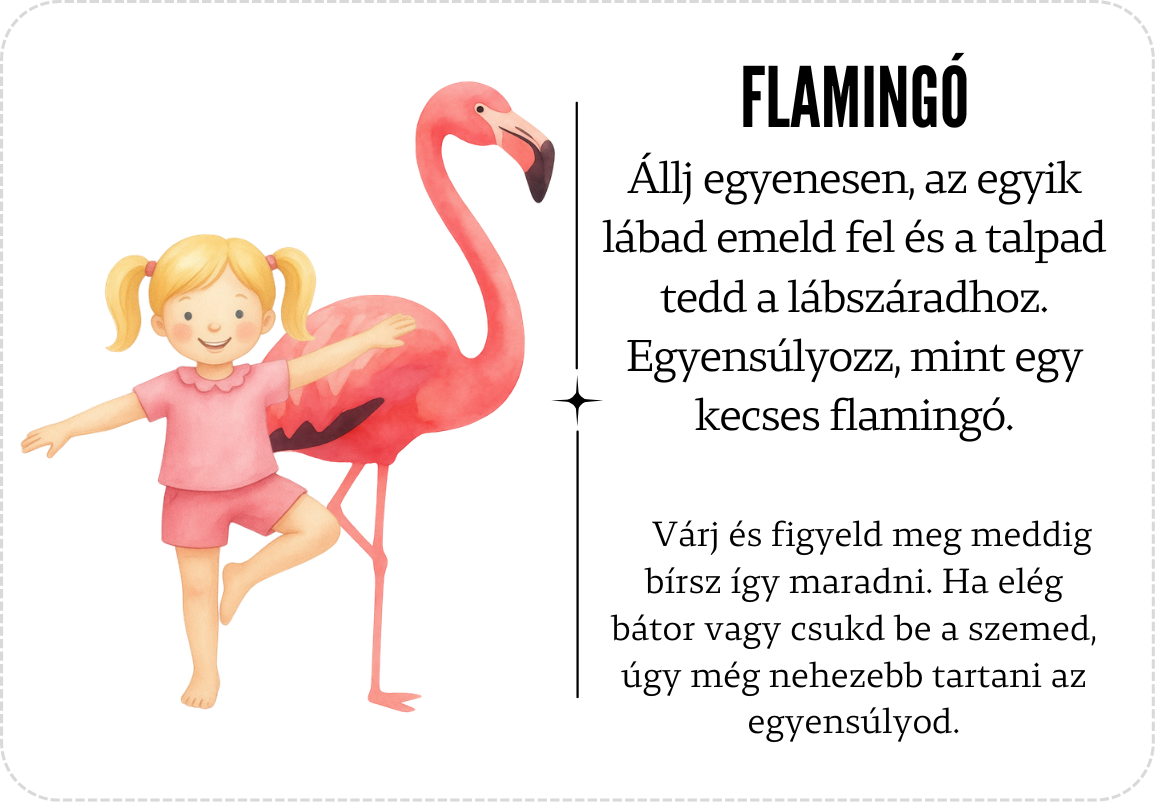 FLAMINGÓ

Állj egyenesen, az egyik lábad emeld fel és a talpad tedd a lábszáradhoz. Egyensúlyozz, mint egy kecses flamingó.

Várj és figyeld meg meddig bírsz így maradni. Ha elég bátor vagy csukd be a szemed, úgy még nehezebb tartani az egyensúlyod.